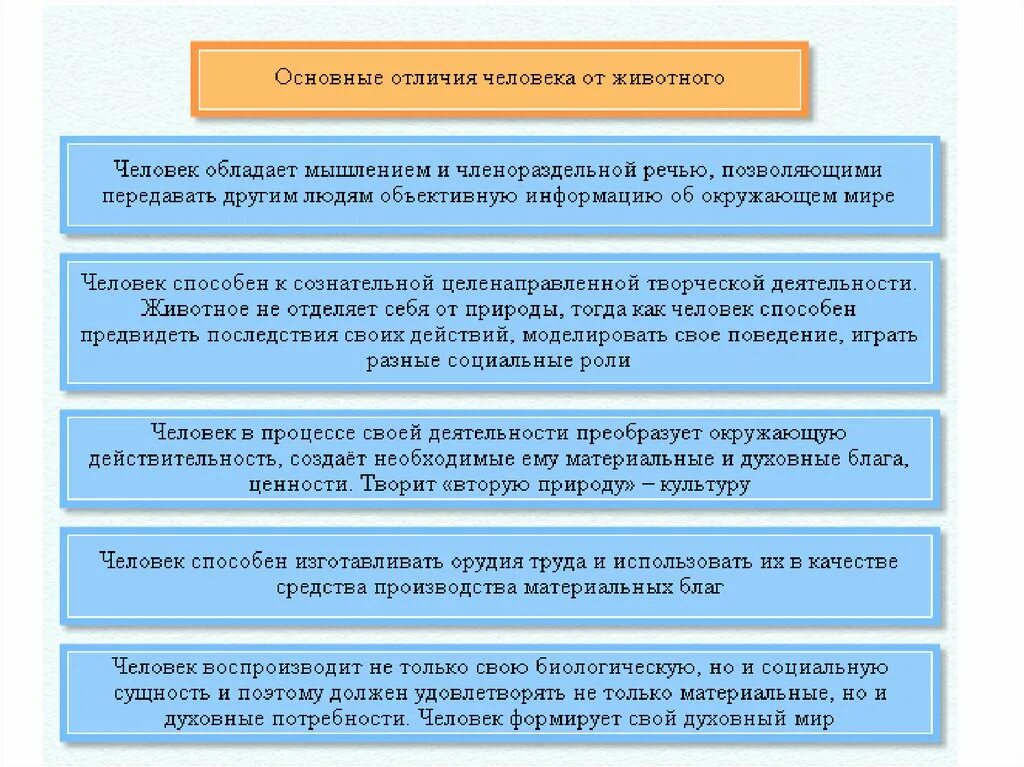 Основные отличия человека от животного

Человек обладает мышлением и членораздельной речью, позволяющими передавать другим людям объективную информацию об окружающем мире

Человек способен к сознательной целенаправленной творческой деятельности. Животное не отделяет себя от природы, тогда как человек способен предвидеть последствия своих действий, моделировать свое поведение, играть разные социальные роли

Человек в процессе своей деятельности преобразует окружающую действительность, создаёт необходимые ему материальные и духовные блага, ценности. Творит «вторую природу» – культуру

Человек способен изготавливать орудия труда и использовать их в качестве средства производства материальных благ

Человек воспроизводит не только свою биологическую, но и социальную сущность и поэтому должен удовлетворять не только материальные, но и духовные потребности. Человек формирует свой духовный мир